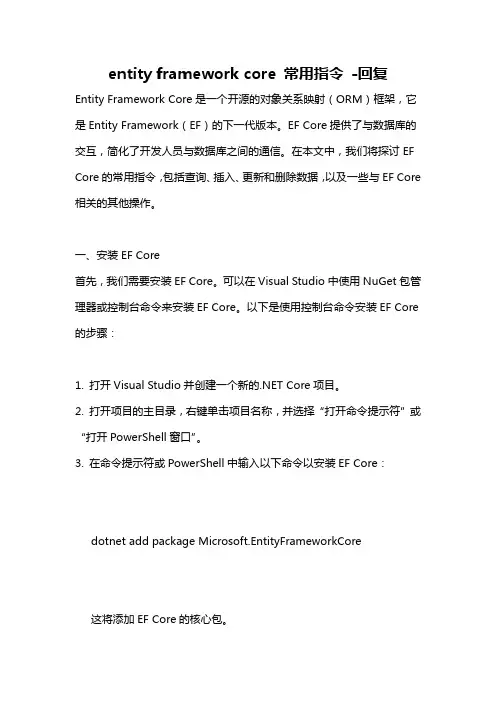 entity framework core 常用指令 -回复

Entity Framework Core 是一个开源的对象关系映射（ORM）框架，它是 Entity Framework（EF）的下一代版本。EF Core 提供了与数据库的交互，简化了开发人员与数据库之间的通信。在本文中，我们将探讨 EF Core 的常用指令，包括查询、插入、更新和删除数据，以及一些与 EF Core 相关的其他操作。

一、安装 EF Core

首先，我们需要安装 EF Core。可以在 Visual Studio 中使用 NuGet 包管理器或控制台命令来安装 EF Core。以下是使用控制台命令安装 EF Core 的步骤：

1. 打开 Visual Studio 并创建一个新的.NET Core 项目。
2. 打开项目的主目录，右键单击项目名称，并选择“打开命令提示符”或“打开 PowerShell 窗口”。
3. 在命令提示符或 PowerShell 中输入以下命令以安装 EF Core：

dotnet add package Microsoft.EntityFrameworkCore

这将添加 EF Core 的核心包。